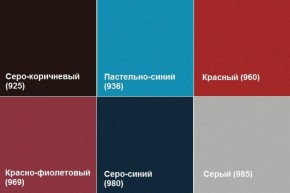 Серо-коричневый (925)

Пастельно-синий (936)

Красный (960)

Красно-фиолетовый (969)

Серо-синий (980)

Серый (985)